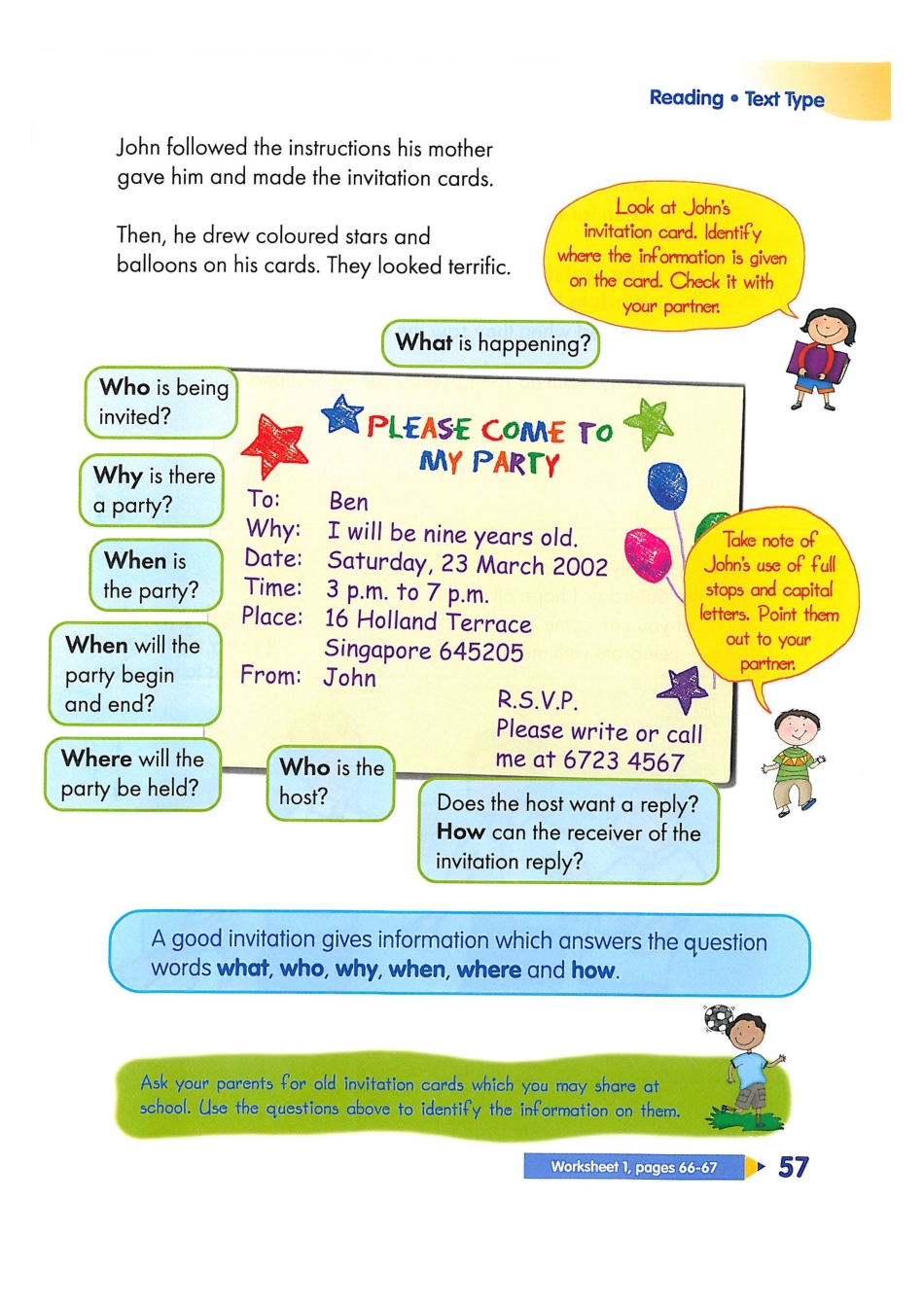 Reading • Text Type

John followed the instructions his mother gave him and made the invitation cards.

Then, he drew coloured stars and balloons on his cards. They looked terrific.

Look at John's invitation card. Identify where the information is given on the card. Check it with your partner.

What is happening?

Who is being invited?

Why is there a party?

When is the party?

When will the party begin and end?

Where will the party be held?

PLEASE COME TO MY PARTY

To: Ben
Why: I will be nine years old.
Date: Saturday, 23 March 2002
Time: 3 p.m. to 7 p.m.
Place: 16 Holland Terrace
Singapore 645205
From: John

R.S.V.P.
Please write or call me at 6723 4567

Take note of John's use of full stops and capital letters. Point them out to your partner.

Who is the host?

Does the host want a reply? How can the receiver of the invitation reply?

A good invitation gives information which answers the question words what, who, why, when, where and how.

Ask your parents for old invitation cards which you may share at school. Use the questions above to identify the information on them.

Worksheet 1, pages 66-67 57